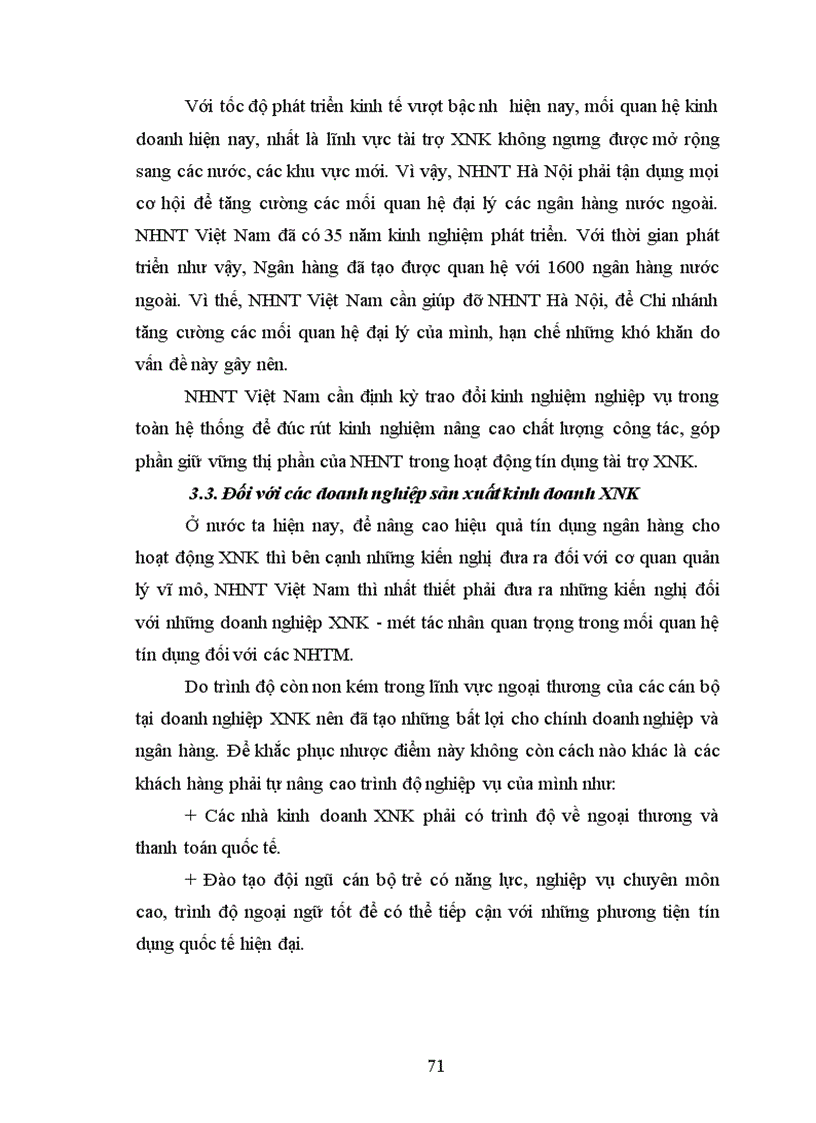 Với tốc độ phát triển kinh tế vượt bậc nh  hiện nay, mối quan hệ kinh doanh hiện nay, nhất là lĩnh vực tài trợ XNK không ngưng được mở rộng sang các nước, các khu vực mới. Vì vậy, NHNT Hà Nội phải tận dụng mọi cơ hội để tăng cường các mối quan hệ đại lý các ngân hàng nước ngoài. NHNT Việt Nam đã có 35 năm kinh nghiệm phát triển. Với thời gian phát triển như vậy, Ngân hàng đã tạo được quan hệ với 1600 ngân hàng nước ngoài. Vì thế, NHNT Việt Nam cần giúp đỡ NHNT Hà Nội, để Chi nhánh tăng cường các mối quan hệ đại lý của mình, hạn chế những khó khăn do vấn đề này gây nên.

NHNT Việt Nam cần định kỳ trao đổi kinh nghiệm nghiệp vụ trong toàn hệ thống để đúc rút kinh nghiệm nâng cao chất lượng công tác, góp phần giữ vững thị phần của NHNT trong hoạt động tín dụng tài trợ XNK.

3.3. Đối với các doanh nghiệp sản xuất kinh doanh XNK

Ở nước ta hiện nay, để nâng cao hiệu quả tín dụng ngân hàng cho hoạt động XNK thì bên cạnh những kiến nghị đưa ra đối với cơ quan quản lý vĩ mô, NHNT Việt Nam thì nhất thiết phải đưa ra những kiến nghị đối với những doanh nghiệp XNK - mét tác nhân quan trọng trong mối quan hệ tín dụng đối với các NHTM.

Do trình độ còn non kém trong lĩnh vực ngoại thương của các cán bộ tại doanh nghiệp XNK nên đã tạo những bất lợi cho chính doanh nghiệp và ngân hàng. Để khắc phục nhược điểm này không còn cách nào khác là các khách hàng phải tự nâng cao trình độ nghiệp vụ của mình như:

+ Các nhà kinh doanh XNK phải có trình độ về ngoại thương và thanh toán quốc tế.

+ Đào tạo đội ngũ cán bộ trẻ có năng lực, nghiệp vụ chuyên môn cao, trình độ ngoại ngữ tốt để có thể tiếp cận với những phương tiện tín dụng quốc tế hiện đại.

71